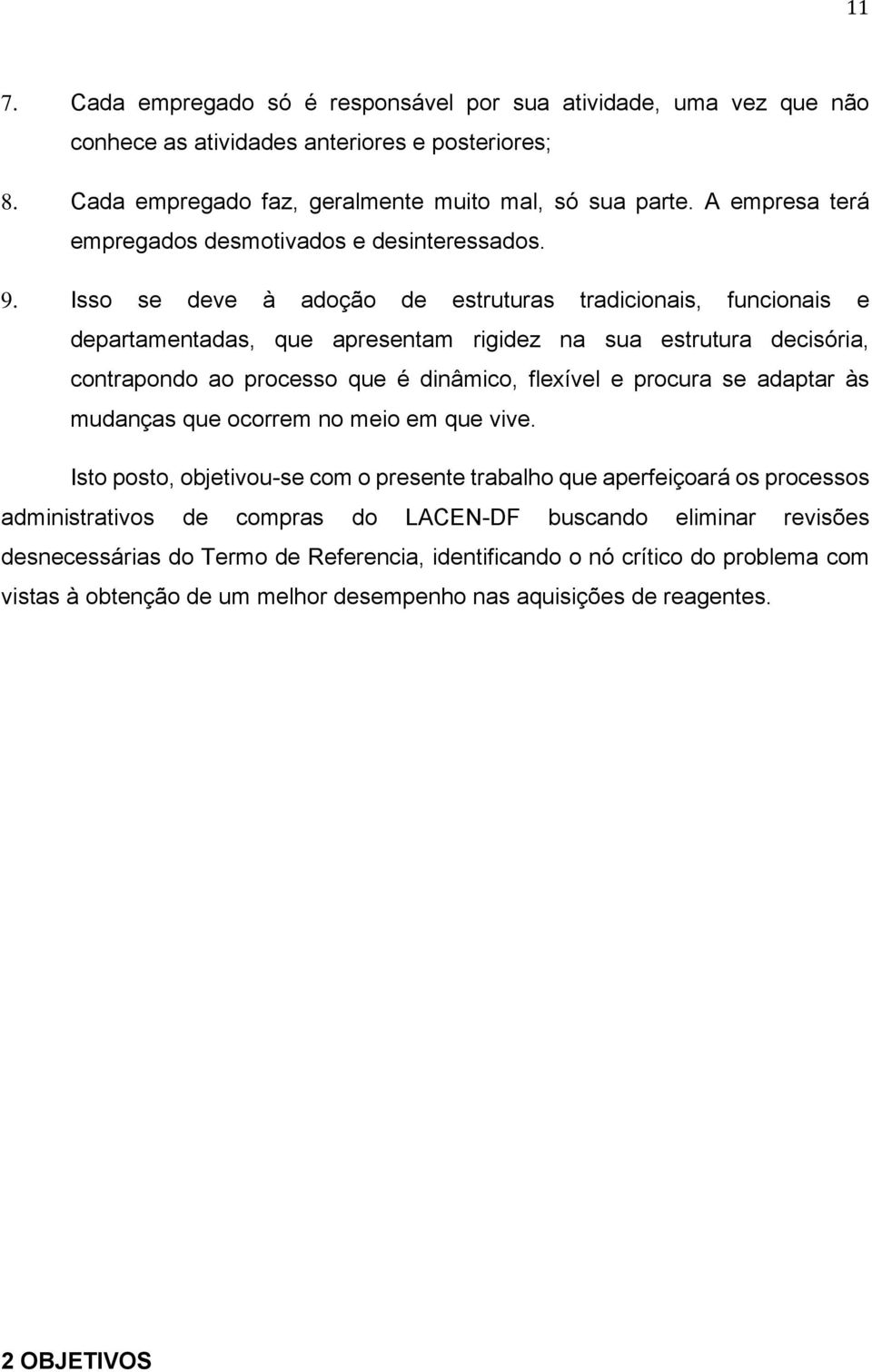 11

7. Cada empregado só é responsável por sua atividade, uma vez que não conhece as atividades anteriores e posteriores;

8. Cada empregado faz, geralmente muito mal, só sua parte. A empresa terá empregados desmotivados e desinteressados.

9. Isso se deve à adoção de estruturas tradicionais, funcionais e departamentadas, que apresentam rigidez na sua estrutura decisória, contrapondo ao processo que é dinâmico, flexível e procura se adaptar às mudanças que ocorrem no meio em que vive.

Isto posto, objetivou-se com o presente trabalho que aperfeiçoará os processos administrativos de compras do LACEN-DF buscando eliminar revisões desnecessárias do Termo de Referencia, identificando o nó crítico do problema com vistas à obtenção de um melhor desempenho nas aquisições de reagentes.

2 OBJETIVOS